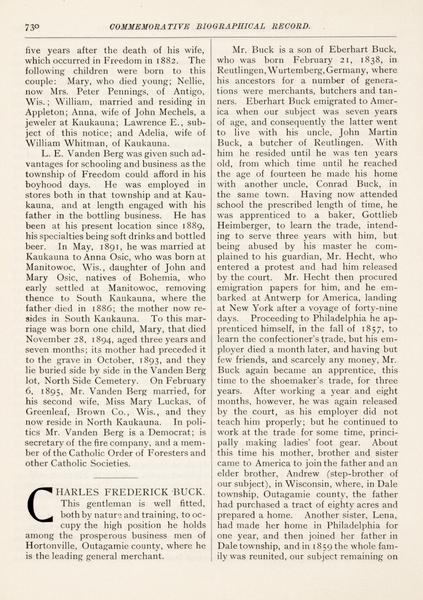 730 COMMEMORATIVE BIOGRAPHICAL RECORD.

five years after the death of his wife, which occurred in Freedom in 1882. The following children were born to this couple: Mary, who died young; Nellie, now Mrs. Peter Pennings, of Antigo, Wis.; William, married and residing in Appleton; Anna, wife of John Mechels, a jeweler at Kaukauna; Lawrence E., subject of this notice; and Adelia, wife of William Whitman, of Kaukauna.

L. E. Vanden Berg was given such advantages for schooling and business as the township of Freedom could afford in his boyhood days. He was employed in stores both in that township and at Kaukauna, and at length engaged with his father in the bottling business. He has been at his present location since 1889, his specialties being soft drinks and bottled beer. In May, 1891, he was married at Kaukauna to Anna Osic, who was born at Manitowoc, Wis., daughter of John and Mary Osic, natives of Bohemia, who early settled at Manitowoc, removing thence to South Kaukauna, where the father died in 1886; the mother now resides in South Kaukauna. To this marriage was born one child, Mary, that died November 28, 1894, aged three years and seven months; its mother had preceded it to the grave in October, 1893, and they lie buried side by side in the Vanden Berg lot, North Side Cemetery. On February 6, 1895, Mr. Vanden Berg married, for his second wife, Miss Mary Luckas, of Greenleaf, Brown Co., Wis., and they now reside in North Kaukauna. In politics Mr. Vanden Berg is a Democrat; is secretary of the fire company, and a member of the Catholic Order of Foresters and other Catholic Societies.

CHARLES FREDERICK BUCK. This gentleman is well fitted, both by nature and training, to occupy the high position he holds among the prosperous business men of Hortonville, Outagamie county, where he is the leading general merchant.

Mr. Buck is a son of Eberhart Buck, who was born February 21, 1838, in Reutlingen, Wurtemberg, Germany, where his ancestors for a number of generations were merchants, butchers and tanners. Eberhart Buck emigrated to America when our subject was seven years of age, and consequently the latter went to live with his uncle, John Martin Buck, a butcher of Reutlingen. With him he resided until he was ten years old, from which time until he reached the age of fourteen he made his home with another uncle, Conrad Buck, in the same town. Having now attended school the prescribed length of time, he was apprenticed to a baker, Gottlieb Heimberger, to learn the trade, intending to serve three years with him, but being abused by his master he complained to his guardian, Mr. Hecht, who entered a protest and had him released by the court. Mr. Hecht then procured emigration papers for him, and he embarked at Antwerp for America, landing at New York after a voyage of forty-nine days. Proceeding to Philadelphia he apprenticed himself, in the fall of 1857, to learn the confectioner's trade, but his employer died a month later, and having but few friends, and scarcely any money, Mr. Buck again became an apprentice, this time to the shoemaker's trade, for three years. After working a year and eight months, however, he was again released by the court, as his employer did not teach him properly; but he continued to work at the trade for some time, principally making ladies' foot gear. About this time his mother, brother and sister came to America to join the father and an elder brother, Andrew (step-brother of our subject), in Wisconsin, where, in Dale township, Outagamie county, the father had purchased a tract of eighty acres and prepared a home. Another sister, Lena, had made her home in Philadelphia for one year, and then joined her father in Dale township, and in 1859 the whole family was reunited, our subject remaining on